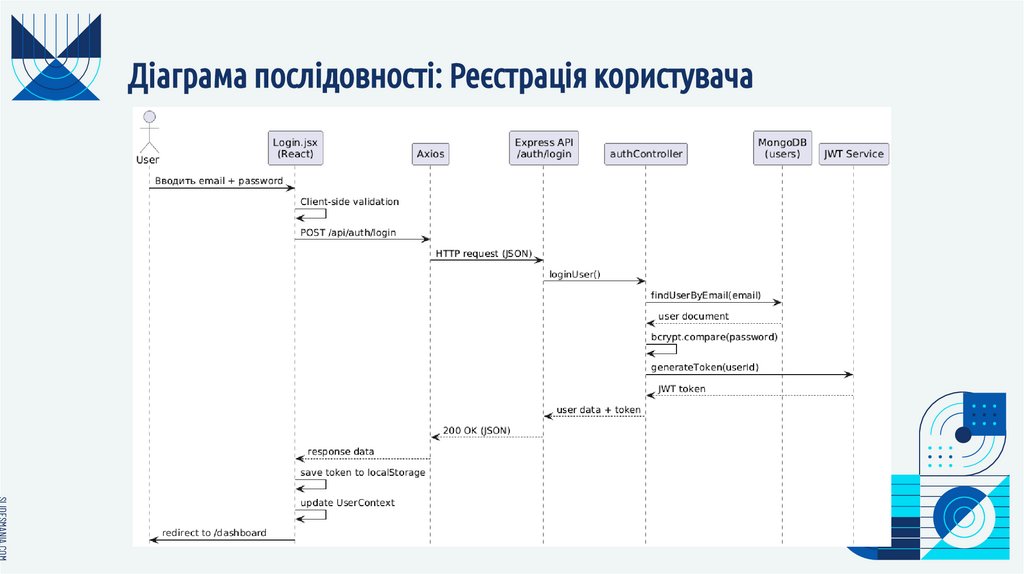 Діаграма послідовності: Реєстрація користувача

User

Login.jsx (React)

Axios

Express API /auth/login

authController

MongoDB (users)

JWT Service

Вводить email + password

Client-side validation

POST /api/auth/login

HTTP request (JSON)

loginUser()

findUserByEmail(email)

user document

bcrypt.compare(password)

generateToken(userId)

JWT token

user data + token

200 OK (JSON)

response data

save token to localStorage

update UserContext

redirect to /dashboard

SLIDESMANIA.COM